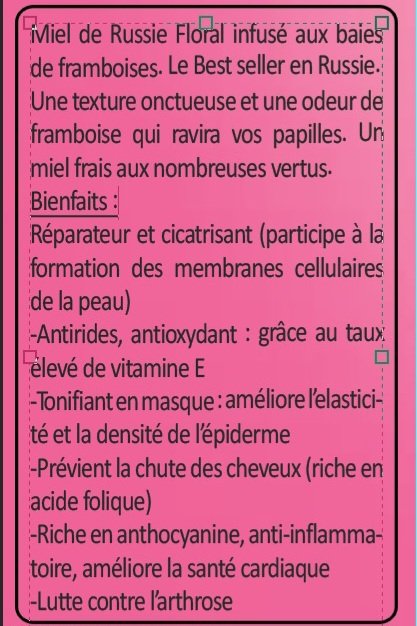 Miel de Russie Floral infusé aux baies de framboises. Le Best seller en Russie. Une texture onctueuse et une odeur de framboise qui ravira vos papilles. Un miel frais aux nombreuses vertus.
Bienfaits :
Réparateur et cicatrisant (participe à la formation des membranes cellulaires de la peau)
-Antirides, antioxydant : grâce au taux élevé de vitamine E
-Tonifiant en masque : améliore l'elasticité et la densité de l'épiderme
-Prévient la chute des cheveux (riche en acide folique)
-Riche en anthocyanine, anti-inflammatoire, améliore la santé cardiaque
-Lutte contre l'arthrose